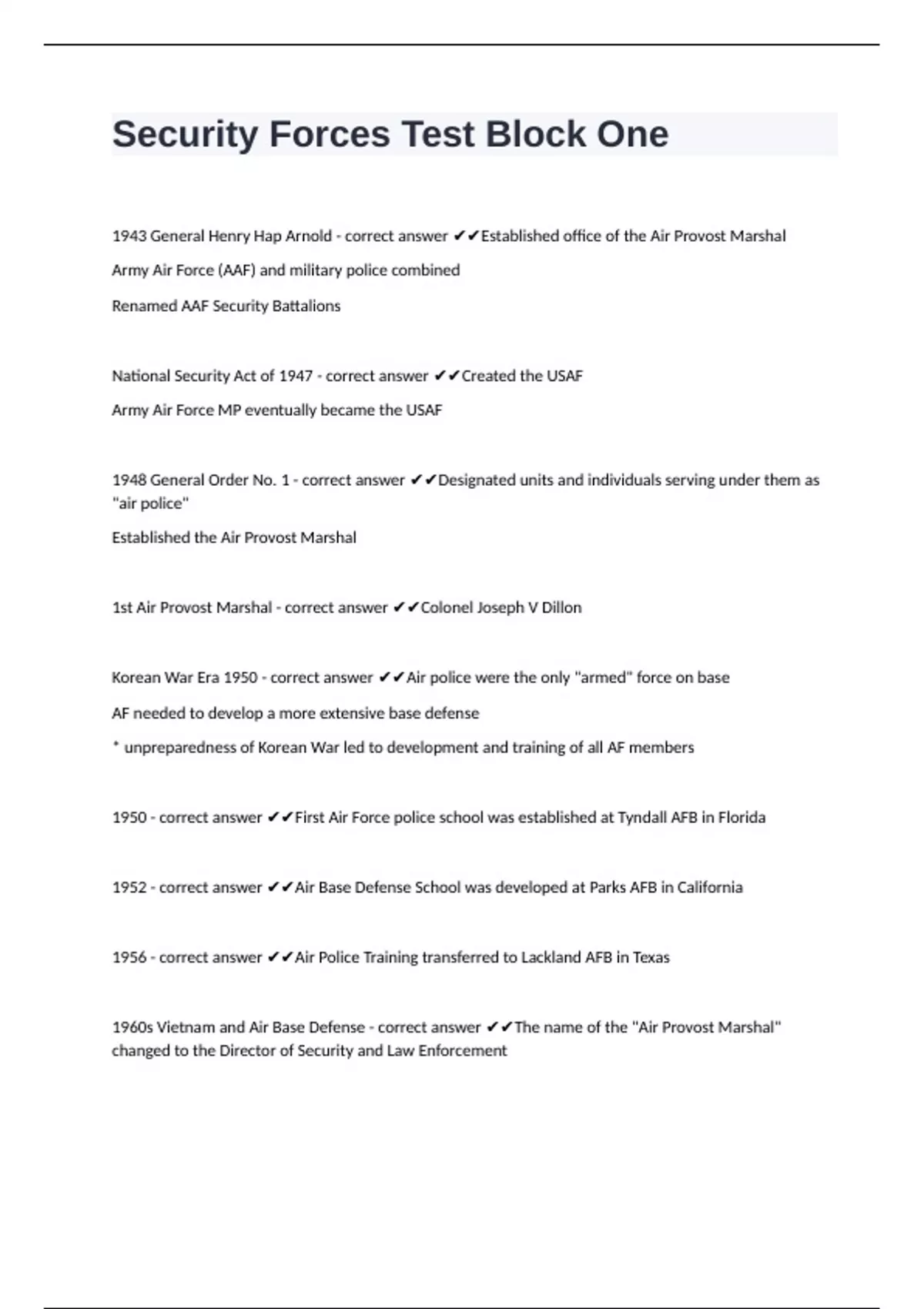 Security Forces Test Block One

1943 General Henry Hap Arnold - correct answer ✔✔Established office of the Air Provost Marshal

Army Air Force (AAF) and military police combined

Renamed AAF Security Battalions

National Security Act of 1947 - correct answer ✔✔Created the USAF

Army Air Force MP eventually became the USAF

1948 General Order No. 1 - correct answer ✔✔Designated units and individuals serving under them as "air police"

Established the Air Provost Marshal

1st Air Provost Marshal - correct answer ✔✔Colonel Joseph V Dillon

Korean War Era 1950 - correct answer ✔✔Air police were the only "armed" force on base

AF needed to develop a more extensive base defense

* unpreparedness of Korean War led to development and training of all AF members

1950 - correct answer ✔✔First Air Force police school was established at Tyndall AFB in Florida

1952 - correct answer ✔✔Air Base Defense School was developed at Parks AFB in California

1956 - correct answer ✔✔Air Police Training transferred to Lackland AFB in Texas

1960s Vietnam and Air Base Defense - correct answer ✔✔The name of the "Air Provost Marshal" changed to the Director of Security and Law Enforcement